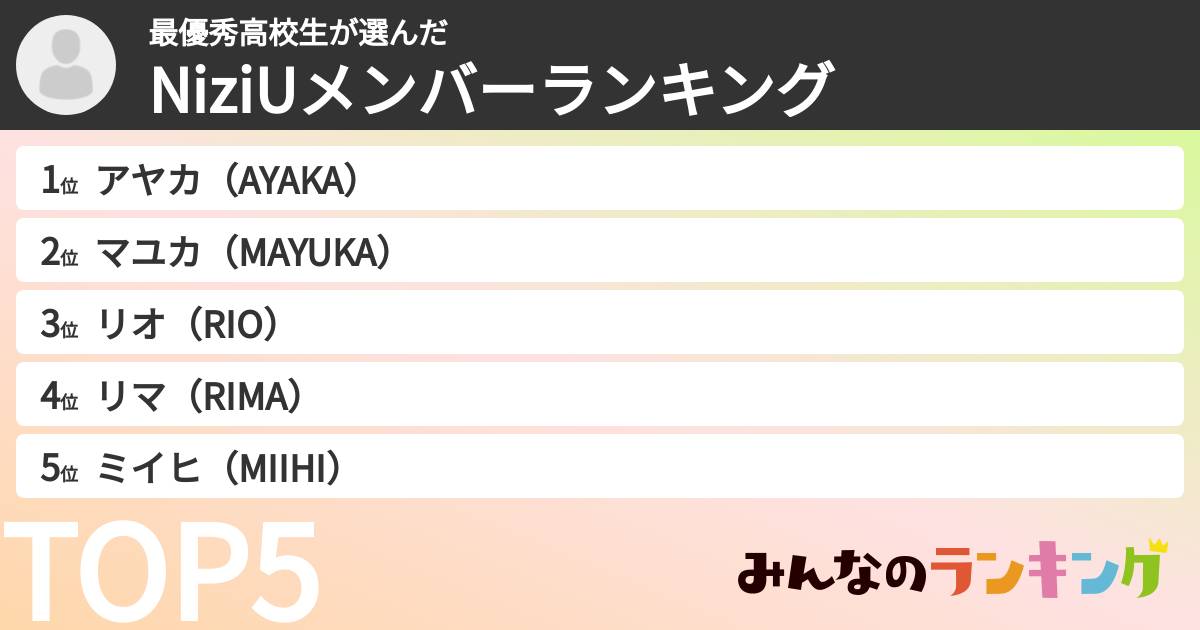 最優秀高校生が選んだ
NiziUメンバーランキング

1位 アヤカ（AYAKA）
2位 マユカ（MAYUKA）
3位 リオ（RIO）
4位 リマ（RIMA）
5位 ミイヒ（MIIHI）

TOP5

みんなのランキング